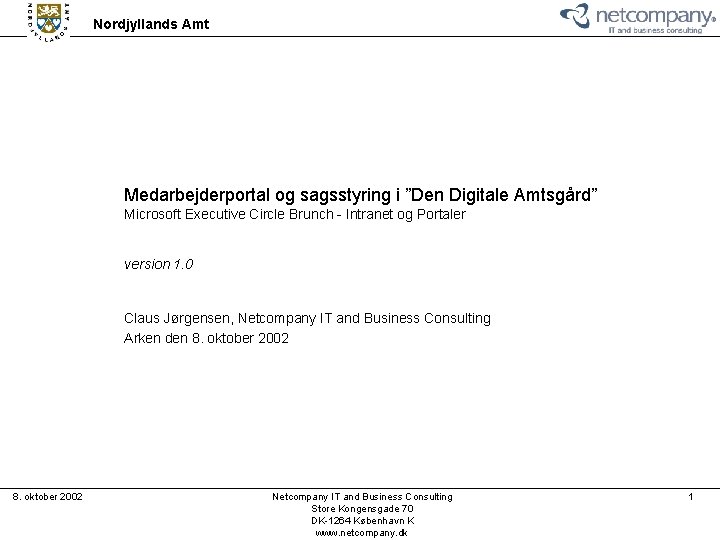 NORDJYLLANDS AMT

Nordjyllands Amt

netcompany.
IT and business consulting

Medarbejderportal og sagsstyring i ”Den Digitale Amtsgård”
Microsoft Executive Circle Brunch - Intranet og Portaler

version 1.0

Claus Jørgensen, Netcompany IT and Business Consulting
Arken den 8. oktober 2002

8. oktober 2002

Netcompany IT and Business Consulting
Store Kongensgade 70
DK-1264 København K
www.netcompany.dk

1